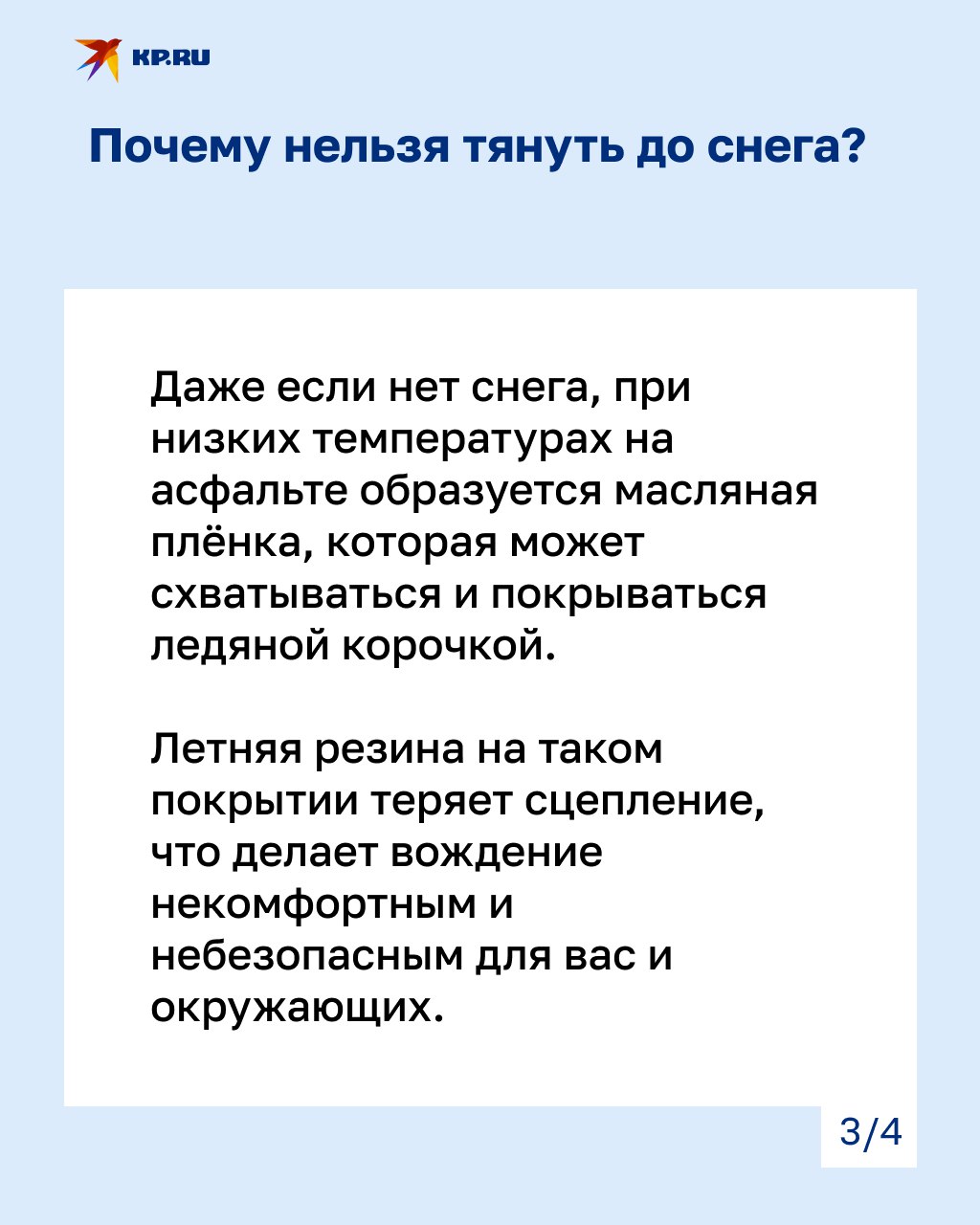 KP.RU

Почему нельзя тянуть до снега?

Даже если нет снега, при низких температурах на асфальте образуется масляная плёнка, которая может схватываться и покрываться ледяной корочкой.

Летняя резина на таком покрытии теряет сцепление, что делает вождение некомфортным и небезопасным для вас и окружающих.

3/4